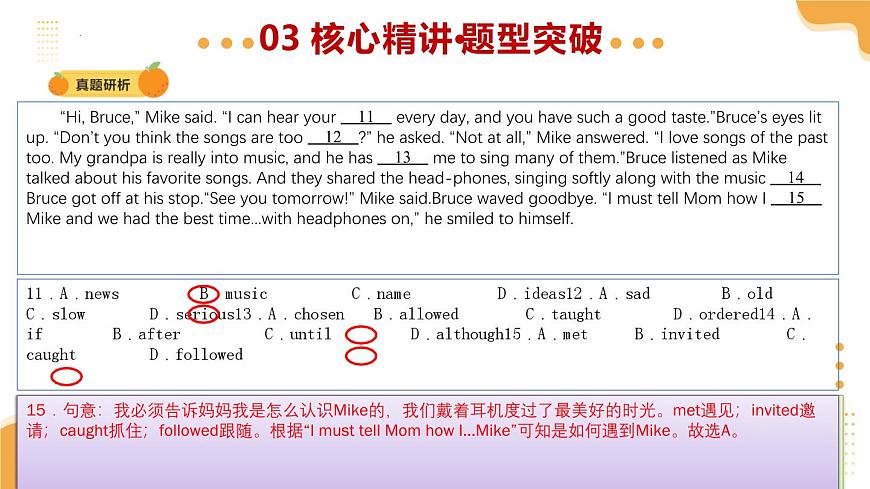 03 核心精讲•题型突破

真题研析

“Hi, Bruce,” Mike said. “I can hear your __11__ every day, and you have such a good taste.”Bruce’s eyes lit up. “Don’t you think the songs are too __12__?” he asked. “Not at all,” Mike answered. “I love songs of the past too. My grandpa is really into music, and he has __13__ me to sing many of them.”Bruce listened as Mike talked about his favorite songs. And they shared the head-phones, singing softly along with the music __14__ Bruce got off at his stop.“See you tomorrow!” Mike said.Bruce waved goodbye. “I must tell Mom how I __15__ Mike and we had the best time...with headphones on,” he smiled to himself.

11．A．news B．music C．name D．ideas12．A．sad B．old C．slow D．serious13．A．chosen B．allowed C．taught D．ordered14．A．if B．after C．until D．although15．A．met B．invited C．caught D．followed

15．句意：我必须告诉妈妈我是怎么认识Mike的，我们戴着耳机度过了最美好的时光。met遇见；invited邀请；caught抓住；followed跟随。根据“I must tell Mom how I...Mike”可知是如何遇到Mike。故选A。